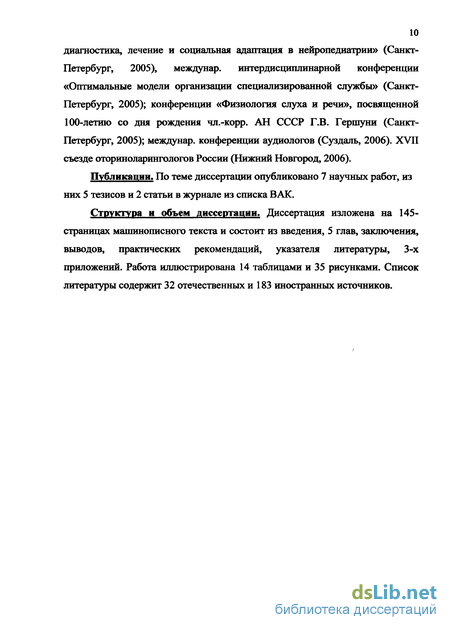 10

диагностика, лечение и социальная адаптация в нейропедиатрии» (Санкт-Петербург, 2005), междунар. интердисциплинарной конференции «Оптимальные модели организации специализированной службы» (Санкт-Петербург, 2005); конференции «Физиология слуха и речи», посвященной 100-летию со дня рождения чл.-корр. АН СССР Г.В. Гершуни (Санкт-Петербург, 2005); междунар. конференции аудиологов (Суздаль, 2006). XVII съезде оториноларингологов России (Нижний Новгород, 2006).

Публикации. По теме диссертации опубликовано 7 научных работ, из них 5 тезисов и 2 статьи в журнале из списка ВАК.

Структура и объем диссертации. Диссертация изложена на 145-страницах машинописного текста и состоит из введения, 5 глав, заключения, выводов, практических рекомендаций, указателя литературы, 3-х приложений. Работа иллюстрирована 14 таблицами и 35 рисунками. Список литературы содержит 32 отечественных и 183 иностранных источников.

dsLib.net
библиотека диссертаций